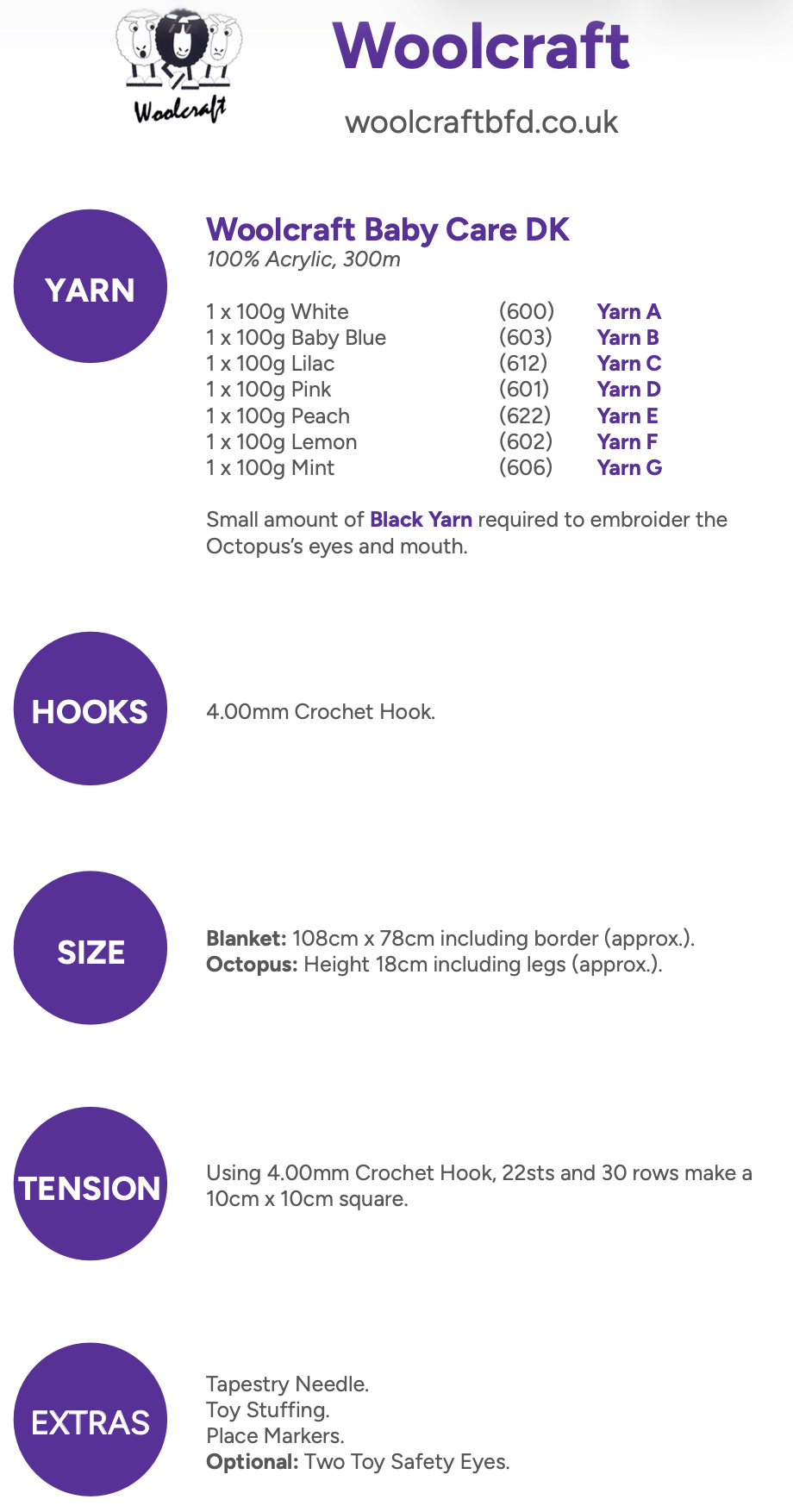 Woolcraft

Woolcraft

woolcraftbfd.co.uk

YARN

Woolcraft Baby Care DK
100% Acrylic, 300m

| | | |
|---|---|---|
| 1 x 100g White | (600) | Yarn A |
| 1 x 100g Baby Blue | (603) | Yarn B |
| 1 x 100g Lilac | (612) | Yarn C |
| 1 x 100g Pink | (601) | Yarn D |
| 1 x 100g Peach | (622) | Yarn E |
| 1 x 100g Lemon | (602) | Yarn F |
| 1 x 100g Mint | (606) | Yarn G |

Small amount of Black Yarn required to embroider the Octopus's eyes and mouth.

HOOKS

4.00mm Crochet Hook.

SIZE

Blanket: 108cm x 78cm including border (approx.).
Octopus: Height 18cm including legs (approx.).

TENSION

Using 4.00mm Crochet Hook, 22sts and 30 rows make a 10cm x 10cm square.

EXTRAS

Tapestry Needle.
Toy Stuffing.
Place Markers.
Optional: Two Toy Safety Eyes.